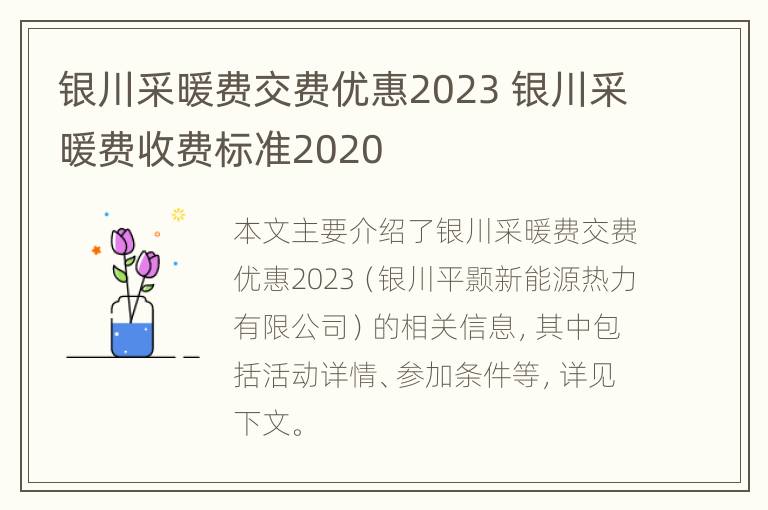 银川采暖费交费优惠2023 银川采暖费收费标准2020

本文主要介绍了银川采暖费交费优惠2023（银川平颢新能源热力有限公司）的相关信息，其中包括活动详情、参加条件等，详见下文。